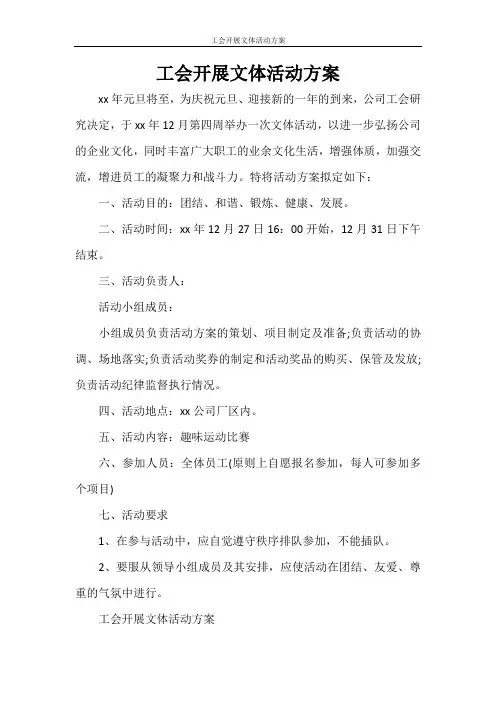 工会开展文体活动方案

工会开展文体活动方案

xx年元旦将至，为庆祝元旦、迎接新的一年的到来，公司工会研究决定，于xx年12月第四周举办一次文体活动，以进一步弘扬公司的企业文化，同时丰富广大职工的业余文化生活，增强体质，加强交流，增进员工的凝聚力和战斗力。特将活动方案拟定如下：

一、活动目的：团结、和谐、锻炼、健康、发展。

二、活动时间：xx年12月27日16：00开始，12月31日下午结束。

三、活动负责人：

活动小组成员：

小组成员负责活动方案的策划、项目制定及准备;负责活动的协调、场地落实;负责活动奖券的制定和活动奖品的购买、保管及发放;负责活动纪律监督执行情况。

四、活动地点：xx公司厂区内。

五、活动内容：趣味运动比赛

六、参加人员：全体员工(原则上自愿报名参加，每人可参加多个项目)

七、活动要求

1、在参与活动中，应自觉遵守秩序排队参加，不能插队。

2、要服从领导小组成员及其安排，应使活动在团结、友爱、尊重的气氛中进行。

工会开展文体活动方案